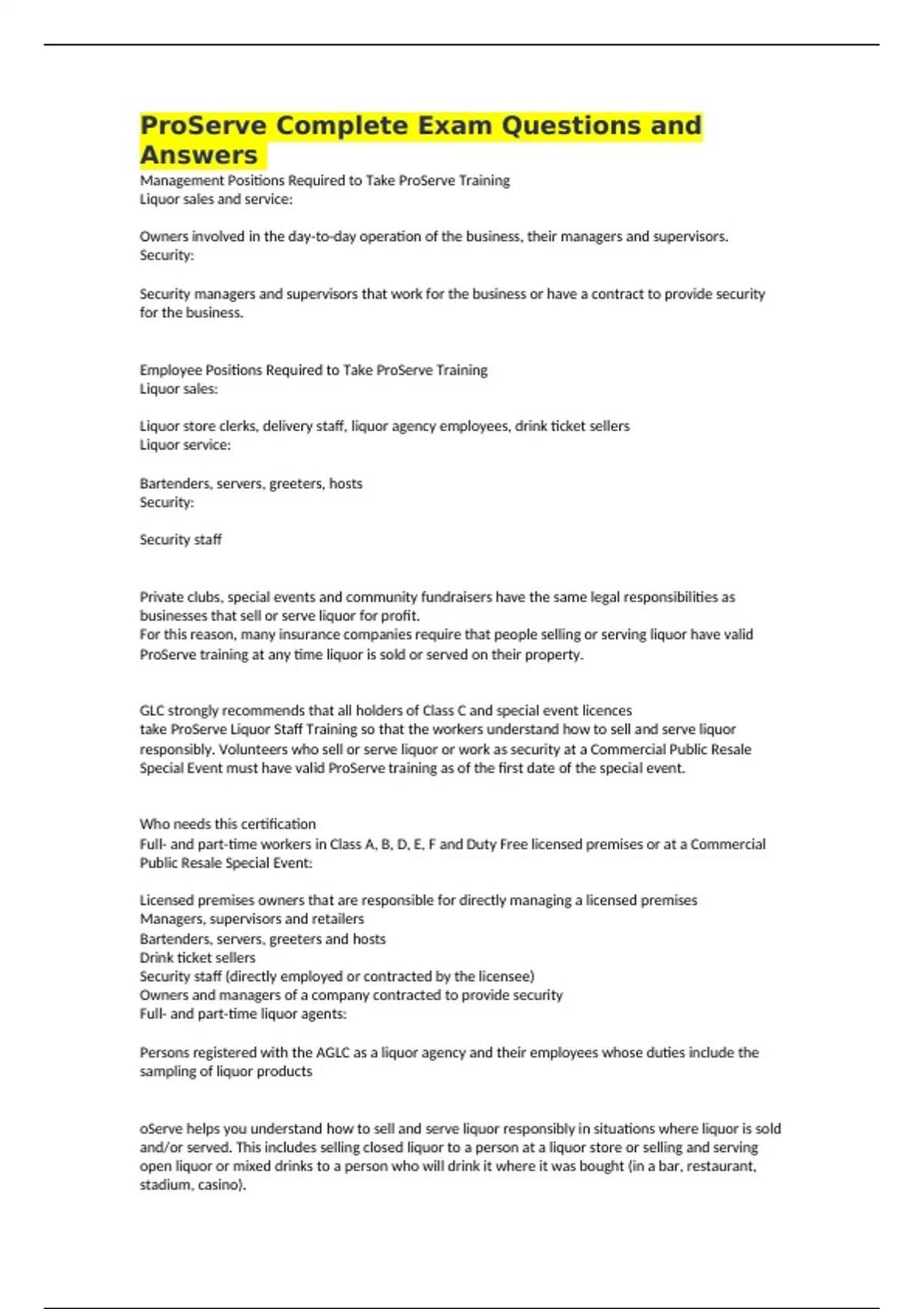 ProServe Complete Exam Questions and Answers

Management Positions Required to Take ProServe Training
Liquor sales and service:

Owners involved in the day-to-day operation of the business, their managers and supervisors.
Security:

Security managers and supervisors that work for the business or have a contract to provide security for the business.

Employee Positions Required to Take ProServe Training
Liquor sales:

Liquor store clerks, delivery staff, liquor agency employees, drink ticket sellers
Liquor service:

Bartenders, servers, greeters, hosts
Security:

Security staff

Private clubs, special events and community fundraisers have the same legal responsibilities as businesses that sell or serve liquor for profit.
For this reason, many insurance companies require that people selling or serving liquor have valid ProServe training at any time liquor is sold or served on their property.

GLC strongly recommends that all holders of Class C and special event licences take ProServe Liquor Staff Training so that the workers understand how to sell and serve liquor responsibly. Volunteers who sell or serve liquor or work as security at a Commercial Public Resale Special Event must have valid ProServe training as of the first date of the special event.

Who needs this certification
Full- and part-time workers in Class A, B, D, E, F and Duty Free licensed premises or at a Commercial Public Resale Special Event:

Licensed premises owners that are responsible for directly managing a licensed premises
Managers, supervisors and retailers
Bartenders, servers, greeters and hosts
Drink ticket sellers
Security staff (directly employed or contracted by the licensee)
Owners and managers of a company contracted to provide security
Full- and part-time liquor agents:

Persons registered with the AGLC as a liquor agency and their employees whose duties include the sampling of liquor products

oServe helps you understand how to sell and serve liquor responsibly in situations where liquor is sold and/or served. This includes selling closed liquor to a person at a liquor store or selling and serving open liquor or mixed drinks to a person who will drink it where it was bought (in a bar, restaurant, stadium, casino).